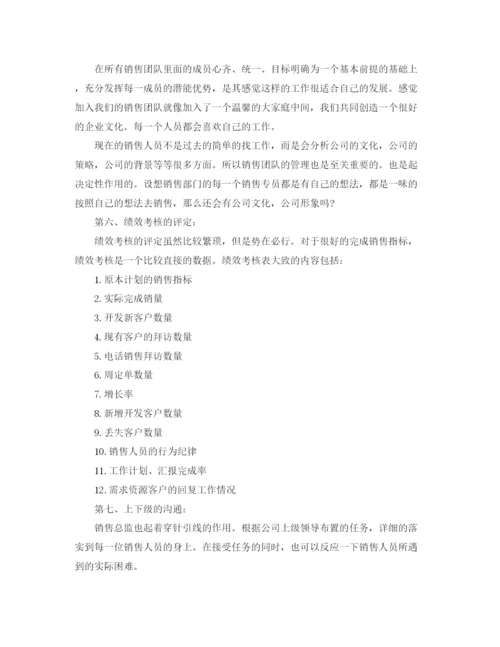 在所有销售团队里面的成员心齐、统一、目标明确为一个基本前提的基础上，充分发挥每一成员的潜能优势，是其感觉这样的工作很适合自己的发展。感觉加入我们的销售团队就像加入了一个温馨的大家庭中间，我们共同创造一个很好的企业文化。每一个人员都会喜欢自己的工作。

现在的销售人员不是过去的简单的找工作，而是会分析公司的文化，公司的策略，公司的背景等等很多方面。所以销售团队的管理也是至关重要的。也是起决定性作用的。设想销售部门的每一个销售专员都是有自己的想法，都是一味的按照自己的想法去销售，那么还会有公司文化，公司形象吗？

第六、绩效考核的评定：

绩效考核的评定虽然比较繁琐，但是势在必行。对于很好的完成销售指标，绩效考核是一个比较直接的数据。绩效考核表大致的内容包括：

1. 原本计划的销售指标

2. 实际完成销量

3. 开发新客户数量

4. 现有客户的拜访数量

5. 电话销售拜访数量

6. 周定单数量

7. 增长率

8. 新增开发客户数量

9. 丢失客户数量

10. 销售人员的行为纪律

11. 工作计划、汇报完成率

12. 需求资源客户的回复工作情况

第七、上下级的沟通：

销售总监也起着穿针引线的作用。根据公司上级领导布置的任务，详细的落实到每一位销售人员的身上。在接受任务的同时，也可以反应一下销售人员所遇到的实际困难。